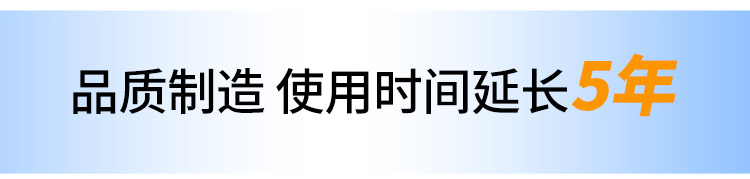 品质制造 使用时间延长5年